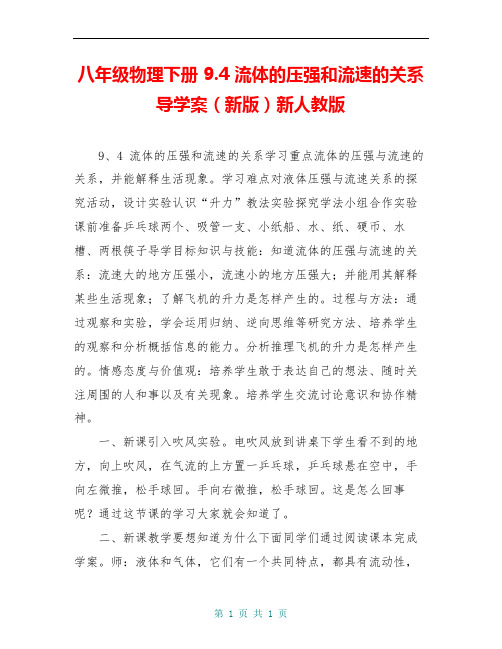 八年级物理下册 9.4 流体的压强和流速的关系导学案（新版）新人教版

9、4 流体的压强和流速的关系学习重点流体的压强与流速的关系，并能解释生活现象。学习难点对液体压强与流速关系的探究活动，设计实验认识“升力”教法实验探究学法小组合作实验课前准备乒乓球两个、吸管一支、小纸船、水、纸、硬币、水槽、两根筷子导学目标知识与技能：知道流体的压强与流速的关系：流速大的地方压强小，流速小的地方压强大；并能用其解释某些生活现象；了解飞机的升力是怎样产生的。过程与方法：通过观察和实验，学会运用归纳、逆向思维等研究方法、培养学生的观察和分析概括信息的能力。分析推理飞机的升力是怎样产生的。情感态度与价值观：培养学生敢于表达自己的想法、随时关注周围的人和事以及有关现象。培养学生交流讨论意识和协作精神。

一、新课引入吹风实验。电吹风放到讲桌下学生看不到的地方，向上吹风，在气流的上方置一乒乓球，乒乓球悬在空中，手向左微推，松手球回。手向右微推，松手球回。这是怎么回事呢？通过这节课的学习大家就会知道了。

二、新课教学要想知道为什么下面同学们通过阅读课本完成学案。师：液体和气体，它们有一个共同特点，都具有流动性，

第 1 页 共 1 页